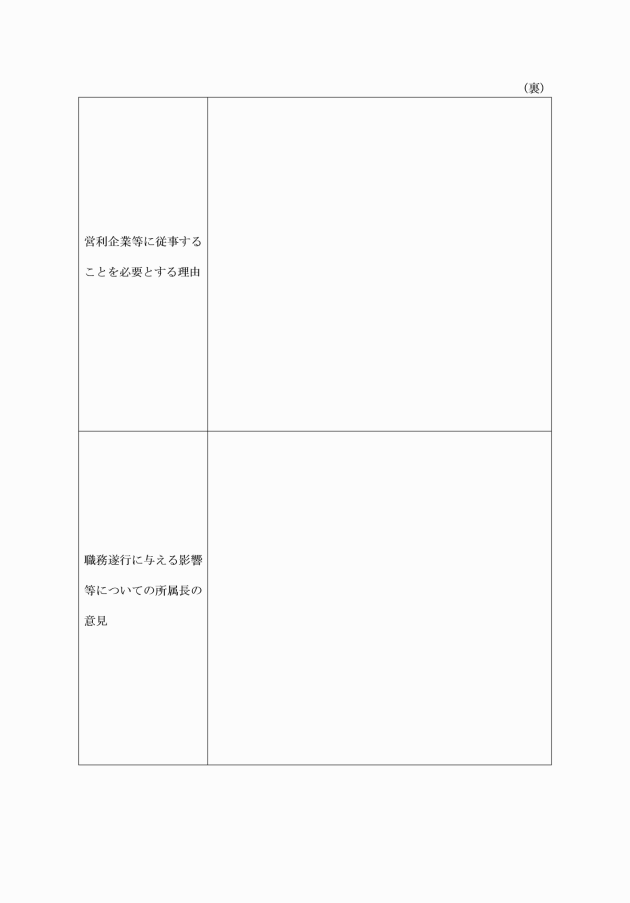 （裏）

| | |
|---|---|
| 営利企業等に従事することを必要とする理由 | |
| 職務遂行に与える影響等についての所属長の意見 | |